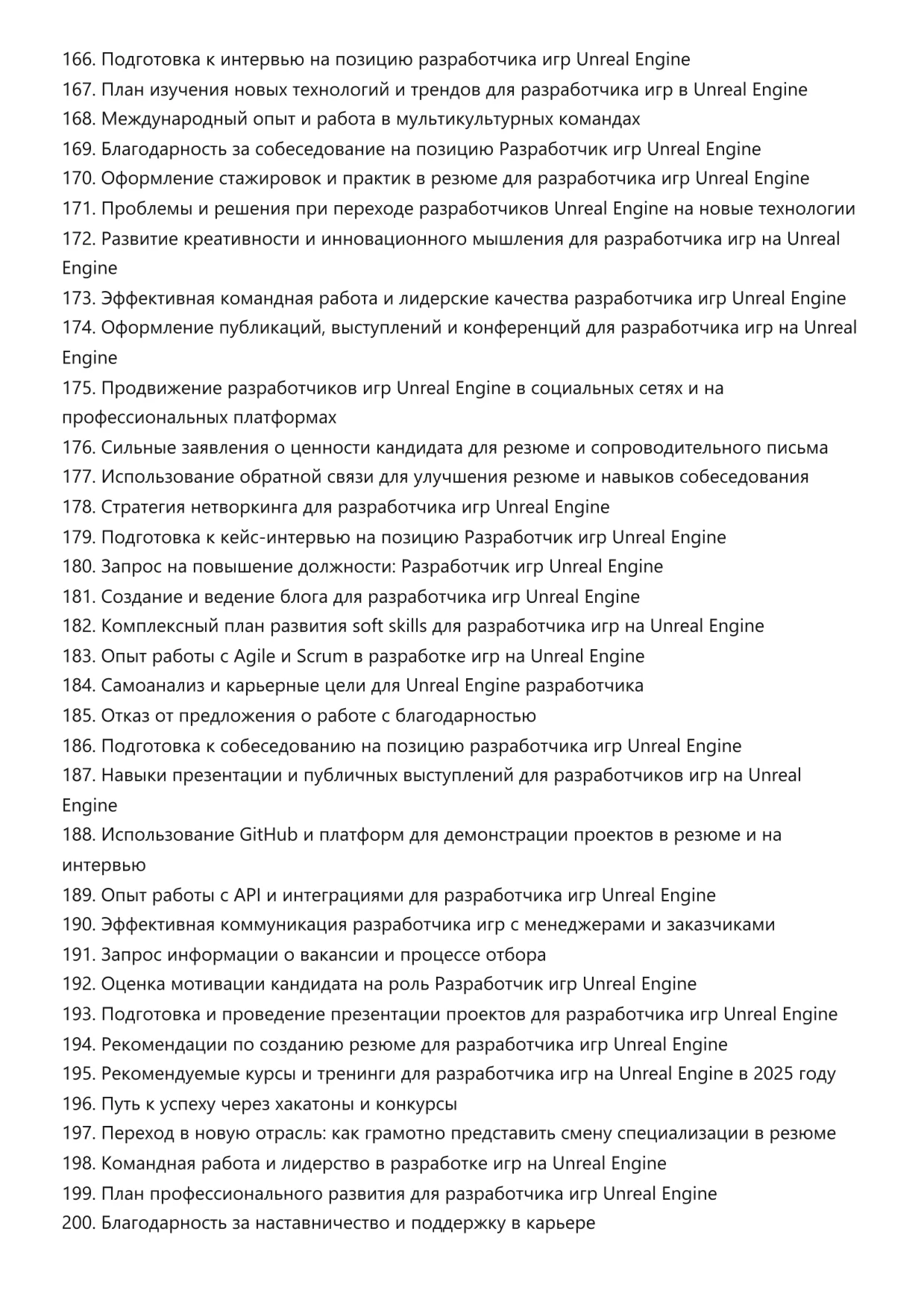 166. Подготовка к интервью на позицию разработчика игр Unreal Engine
167. План изучения новых технологий и трендов для разработчика игр в Unreal Engine
168. Международный опыт и работа в мультикультурных командах
169. Благодарность за собеседование на позицию Разработчик игр Unreal Engine
170. Оформление стажировок и практик в резюме для разработчика игр Unreal Engine
171. Проблемы и решения при переходе разработчиков Unreal Engine на новые технологии
172. Развитие креативности и инновационного мышления для разработчика игр на Unreal Engine
173. Эффективная командная работа и лидерские качества разработчика игр Unreal Engine
174. Оформление публикаций, выступлений и конференций для разработчика игр на Unreal Engine
175. Продвижение разработчиков игр Unreal Engine в социальных сетях и на профессиональных платформах
176. Сильные заявления о ценности кандидата для резюме и сопроводительного письма
177. Использование обратной связи для улучшения резюме и навыков собеседования
178. Стратегия нетворкинга для разработчика игр Unreal Engine
179. Подготовка к кейс-интервью на позицию Разработчик игр Unreal Engine
180. Запрос на повышение должности: Разработчик игр Unreal Engine
181. Создание и ведение блога для разработчика игр Unreal Engine
182. Комплексный план развития soft skills для разработчика игр на Unreal Engine
183. Опыт работы с Agile и Scrum в разработке игр на Unreal Engine
184. Самоанализ и карьерные цели для Unreal Engine разработчика
185. Отказ от предложения о работе с благодарностью
186. Подготовка к собеседованию на позицию разработчика игр Unreal Engine
187. Навыки презентации и публичных выступлений для разработчиков игр на Unreal Engine
188. Использование GitHub и платформ для демонстрации проектов в резюме и на интервью
189. Опыт работы с API и интеграциями для разработчика игр Unreal Engine
190. Эффективная коммуникация разработчика игр с менеджерами и заказчиками
191. Запрос информации о вакансии и процессе отбора
192. Оценка мотивации кандидата на роль Разработчик игр Unreal Engine
193. Подготовка и проведение презентации проектов для разработчика игр Unreal Engine
194. Рекомендации по созданию резюме для разработчика игр Unreal Engine
195. Рекомендуемые курсы и тренинги для разработчика игр на Unreal Engine в 2025 году
196. Путь к успеху через хакатоны и конкурсы
197. Переход в новую отрасль: как грамотно представить смену специализации в резюме
198. Командная работа и лидерство в разработке игр на Unreal Engine
199. План профессионального развития для разработчика игр Unreal Engine
200. Благодарность за наставничество и поддержку в карьере